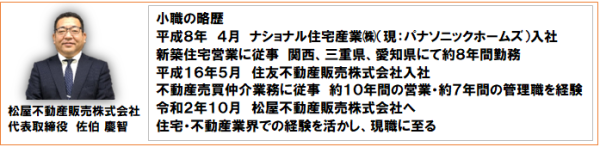 松屋不動産販売株式会社
代表取締役　佐伯 慶智

小職の略歴
平成8年　4月　ナショナル住宅産業㈱（現：パナソニックホームズ）入社
新築住宅営業に従事　関西、三重県、愛知県にて約8年間勤務
平成16年5月　住友不動産販売株式会社入社
不動産売買仲介業務に従事　約10年間の営業・約7年間の管理職を経験
令和2年10月　松屋不動産販売株式会社へ
住宅・不動産業界での経験を活かし、現職に至る